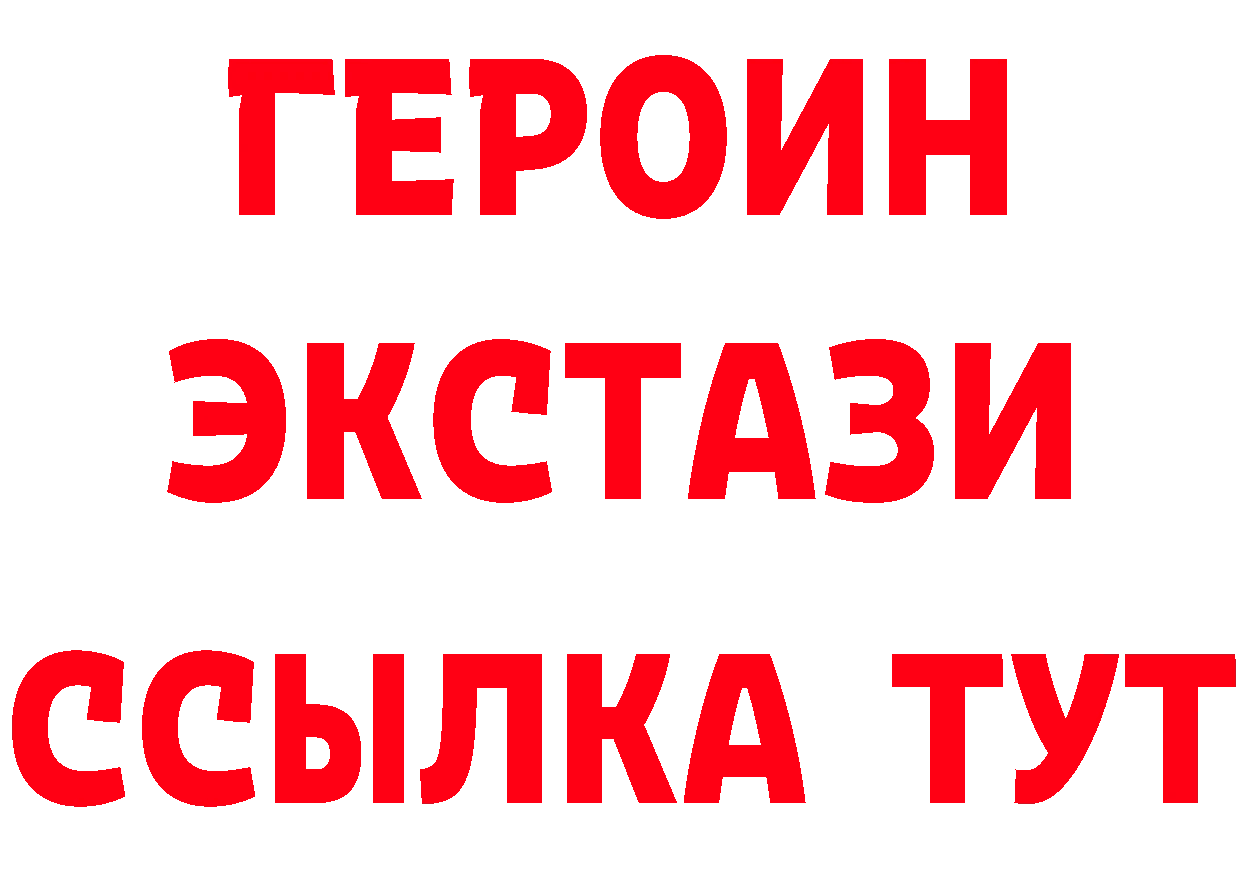 ГЕРОИН
ЭКСТАЗИ
ССЫЛКА ТУТ